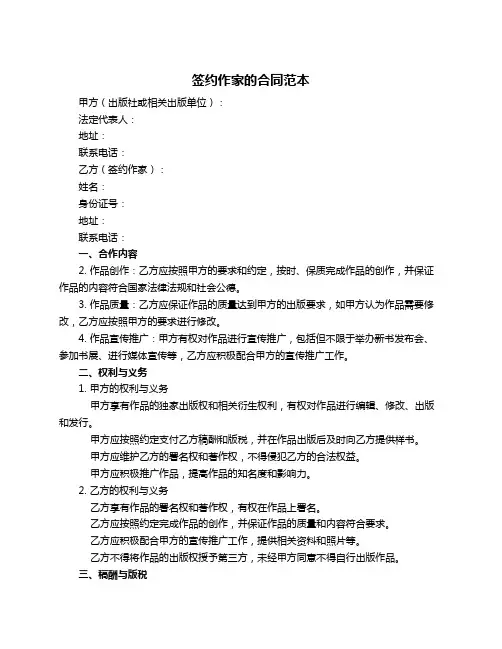 签约作家的合同范本

甲方（出版社或相关出版单位）：

法定代表人：

地址：

联系电话：

乙方（签约作家）：

姓名：

身份证号：

地址：

联系电话：

一、合作内容

2. 作品创作：乙方应按照甲方的要求和约定，按时、保质完成作品的创作，并保证作品的内容符合国家法律法规和社会公德。

3. 作品质量：乙方应保证作品的质量达到甲方的出版要求，如甲方认为作品需要修改，乙方应按照甲方的要求进行修改。

4. 作品宣传推广：甲方有权对作品进行宣传推广，包括但不限于举办新书发布会、参加书展、进行媒体宣传等，乙方应积极配合甲方的宣传推广工作。

二、权利与义务

1. 甲方的权利与义务

甲方享有作品的独家出版权和相关衍生权利，有权对作品进行编辑、修改、出版和发行。

甲方应按照约定支付乙方稿酬和版税，并在作品出版后及时向乙方提供样书。

甲方应维护乙方的署名权和著作权，不得侵犯乙方的合法权益。

甲方应积极推广作品，提高作品的知名度和影响力。

2. 乙方的权利与义务

乙方享有作品的署名权和著作权，有权在作品上署名。

乙方应按照约定完成作品的创作，并保证作品的质量和内容符合要求。

乙方应积极配合甲方的宣传推广工作，提供相关资料和照片等。

乙方不得将作品的出版权授予第三方，未经甲方同意不得自行出版作品。

三、稿酬与版税